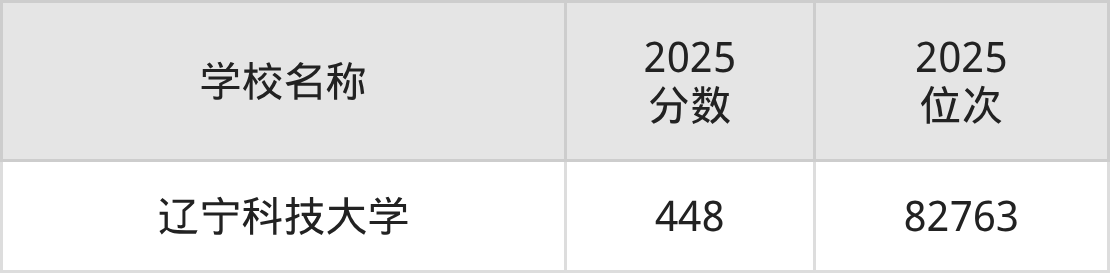 | 学校名称 | 2025 分数 | 2025 位次 |
|---|---|---|
| 辽宁科技大学 | 448 | 82763 |